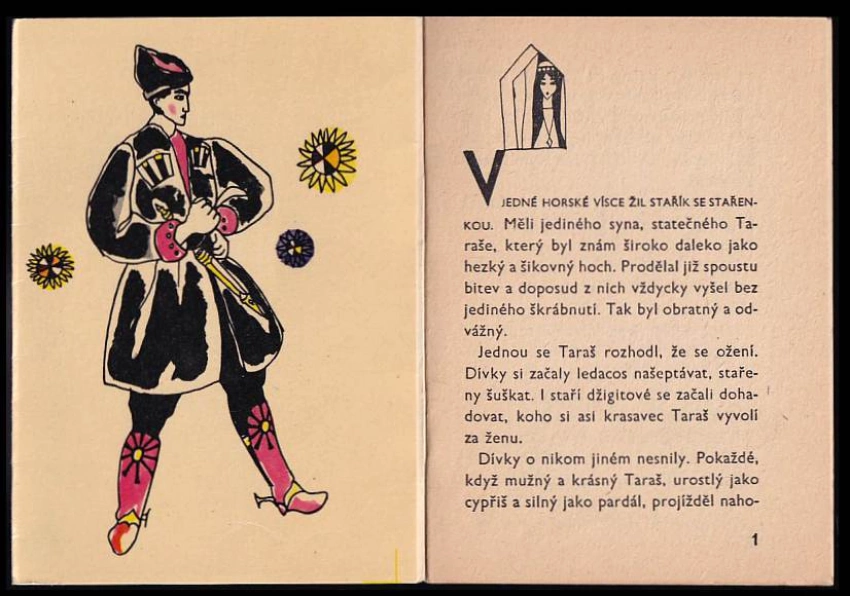 V JEDNÉ HORSKÉ VÍSCE ŽIL STAŘÍK SE STAŘENKOU. Měli jediného syna, statečného Taraše, který byl znám široko daleko jako hezký a šikovný hoch. Prodělal již spoustu bitev a doposud z nich vždycky vyšel bez jediného škrábnutí. Tak byl obratný a odvážný.

Jednou se Taraš rozhodl, že se ožení. Dívky si začaly ledacos našeptávat, stařeny šuškat. I staří džigitové se začali dohadovat, koho si asi krasavec Taraš vyvolí za ženu.

Dívky o nikom jiném nesnily. Pokaždé, když mužný a krásný Taraš, urostlý jako cypřiš a silný jako pardál, projížděl naho-

1